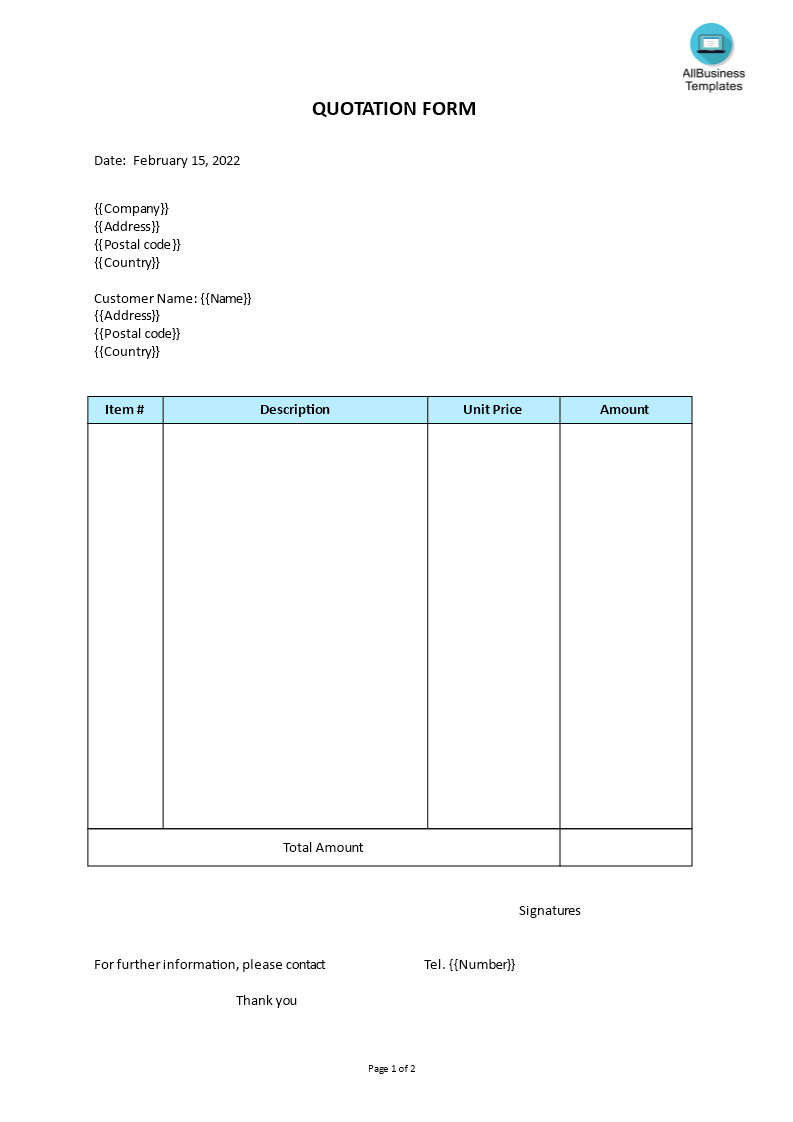 AllBusiness Templates

QUOTATION FORM

Date: February 15, 2022

{{Company}}
{{Address}}
{{Postal code}}
{{Country}}

Customer Name: {{Name}}
{{Address}}
{{Postal code}}
{{Country}}

| Item # | Description | Unit Price | Amount |
|---|---|---|---|
| | | | |
| Total Amount | | | |

Signatures

For further information, please contact Tel. {{Number}}

Thank you

Page 1 of 2